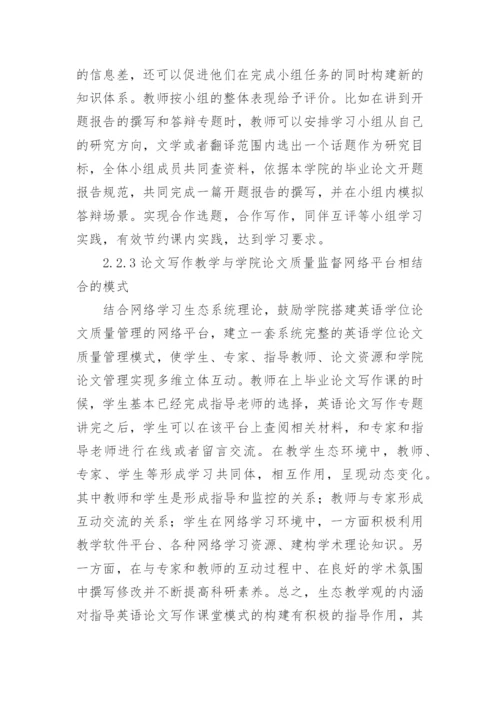 的信息差，还可以促进他们在完成小组任务的同时构建新的知识体系。教师按小组的整体表现给予评价。比如在讲到开题报告的撰写和答辩专题时，教师可以安排学习小组从自己的研究方向，文学或者翻译范围内选出一个话题作为研究目标，全体小组成员共同查资料，依据本学院的毕业论文开题报告规范，共同完成一篇开题报告的撰写，并在小组内模拟答辩场景。实现合作选题，合作写作，同伴互评等小组学习实践，有效节约课内实践，达到学习要求。

2.2.3 论文写作教学与学院论文质量监督网络平台相结合的模式

结合网络学习生态系统理论，鼓励学院搭建英语学位论文质量管理的网络平台，建立一套系统完整的英语学位论文质量管理模式，使学生、专家、指导教师、论文资源和学院论文管理实现多维立体互动。教师在上毕业论文写作课的时候，学生基本已经完成指导老师的选择，英语论文写作专题讲完之后，学生可以在该平台上查阅相关材料，和专家和指导老师进行在线或者留言交流。在教学生态环境中，教师、专家、学生等形成学习共同体，相互作用，呈现动态变化。其中教师和学生是形成指导和监控的关系；教师与专家形成互动交流的关系；学生在网络学习环境中，一方面积极利用教学软件平台、各种网络学习资源、建构学术理论知识。另一方面，在与专家和教师的互动过程中、在良好的学术氛围中撰写修改并不断提高科研素养。总之，生态教学观的内涵对指导英语论文写作课堂模式的构建有积极的指导作用，其